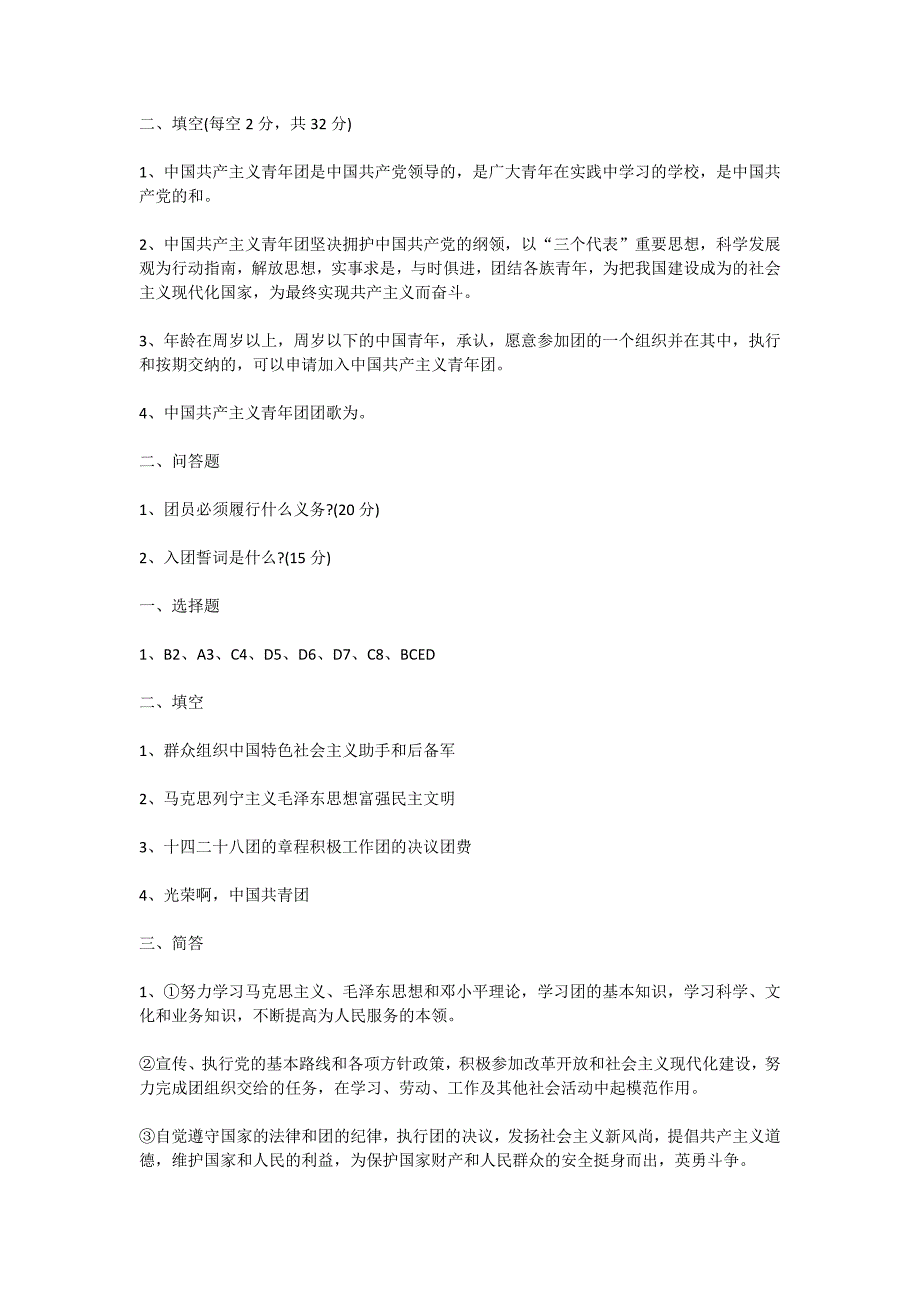 二、填空(每空 2 分，共 32 分)

1、中国共产主义青年团是中国共产党领导的，是广大青年在实践中学习的学校，是中国共产党的和。

2、中国共产主义青年团坚决拥护中国共产党的纲领，以“三个代表”重要思想，科学发展观为行动指南，解放思想，实事求是，与时俱进，团结各族青年，为把我国建设成为的社会主义现代化国家，为最终实现共产主义而奋斗。

3、年龄在周岁以上，周岁以下的中国青年，承认，愿意参加团的一个组织并在其中，执行和按期交纳的，可以申请加入中国共产主义青年团。

4、中国共产主义青年团团歌为。

二、问答题

1、团员必须履行什么义务?(20 分)

2、入团誓词是什么?(15 分)

一、选择题

1、B2、A3、C4、D5、D6、D7、C8、BCED

二、填空

1、群众组织中国特色社会主义助手和后备军

2、马克思列宁主义毛泽东思想富强民主文明

3、十四二十八团的章程积极工作团的决议团费

4、光荣啊，中国共青团

三、简答

1、①努力学习马克思主义、毛泽东思想和邓小平理论，学习团的基本知识，学习科学、文化和业务知识，不断提高为人民服务的本领。

②宣传、执行党的基本路线和各项方针政策，积极参加改革开放和社会主义现代化建设，努力完成团组织交给的任务，在学习、劳动、工作及其他社会活动中起模范作用。

③自觉遵守国家的法律和团的纪律，执行团的决议，发扬社会主义新风尚，提倡共产主义道德，维护国家和人民的利益，为保护国家财产和人民群众的安全挺身而出，英勇斗争。